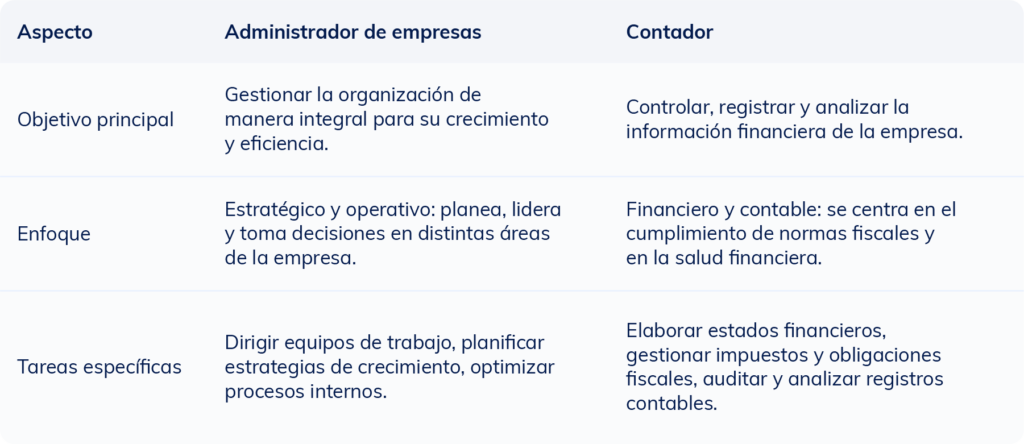 | Aspecto | Administrador de empresas | Contador |
|---|---|---|
| Objetivo principal | Gestionar la organización de manera integral para su crecimiento y eficiencia. | Controlar, registrar y analizar la información financiera de la empresa. |
| Enfoque | Estratégico y operativo: planea, lidera y toma decisiones en distintas áreas de la empresa. | Financiero y contable: se centra en el cumplimiento de normas fiscales y en la salud financiera. |
| Tareas específicas | Dirigir equipos de trabajo, planificar estrategias de crecimiento, optimizar procesos internos. | Elaborar estados financieros, gestionar impuestos y obligaciones fiscales, auditar y analizar registros contables. |